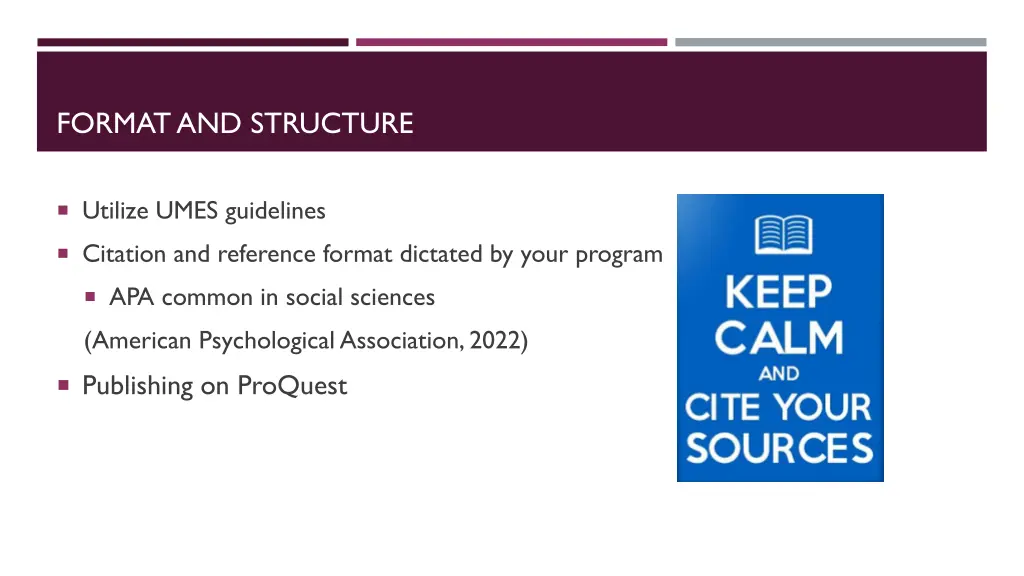 FORMAT AND STRUCTURE

Utilize UMES guidelines

Citation and reference format dictated by your program

APA common in social sciences

(American Psychological Association, 2022)

Publishing on ProQuest

KEEP CALM AND CITE YOUR SOURCES